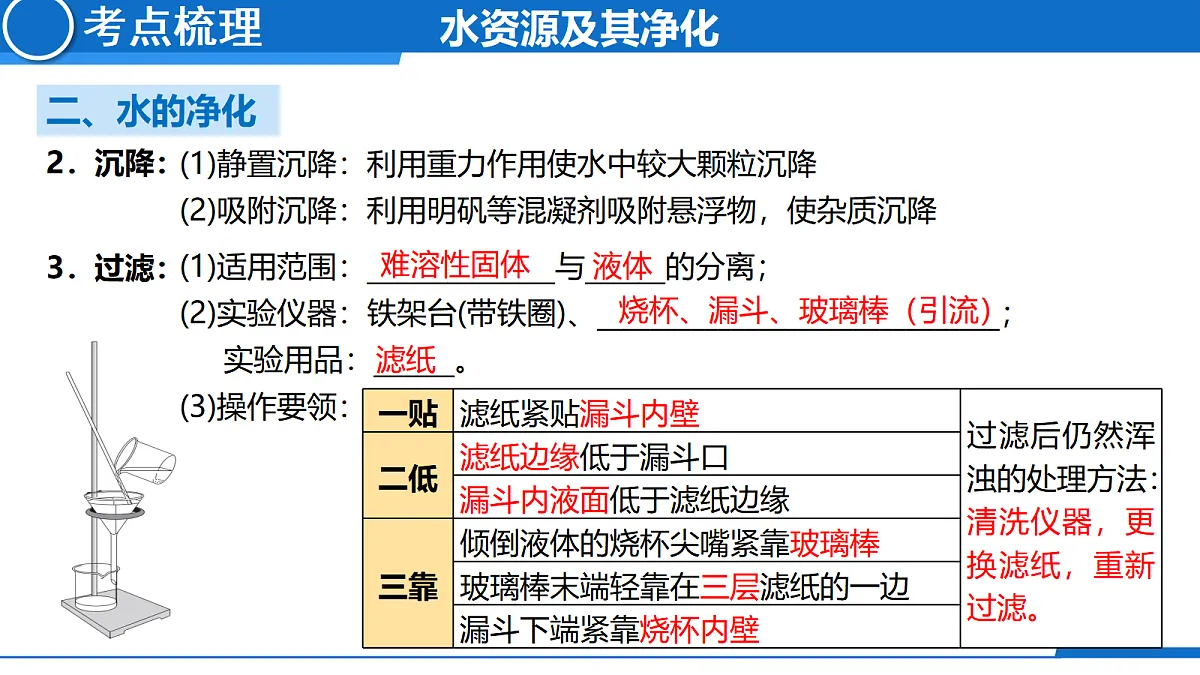 考点梳理　水资源及其净化

二、水的净化

2．沉降：(1)静置沉降：利用重力作用使水中较大颗粒沉降
(2)吸附沉降：利用明矾等混凝剂吸附悬浮物，使杂质沉降

3．过滤：(1)适用范围：难溶性固体与液体的分离；
(2)实验仪器：铁架台(带铁圈)、烧杯、漏斗、玻璃棒（引流）；
实验用品：滤纸。
(3)操作要领：

| 一贴 | 滤纸紧贴漏斗内壁 | 过滤后仍然浑浊的处理方法：清洗仪器，更换滤纸，重新过滤。 |
|---|---|---|
| 二低 | 滤纸边缘低于漏斗口 | |
| | 漏斗内液面低于滤纸边缘 | |
| 三靠 | 倾倒液体的烧杯尖嘴紧靠玻璃棒 | |
| | 玻璃棒末端轻靠在三层滤纸的一边 | |
| | 漏斗下端紧靠烧杯内壁 | |